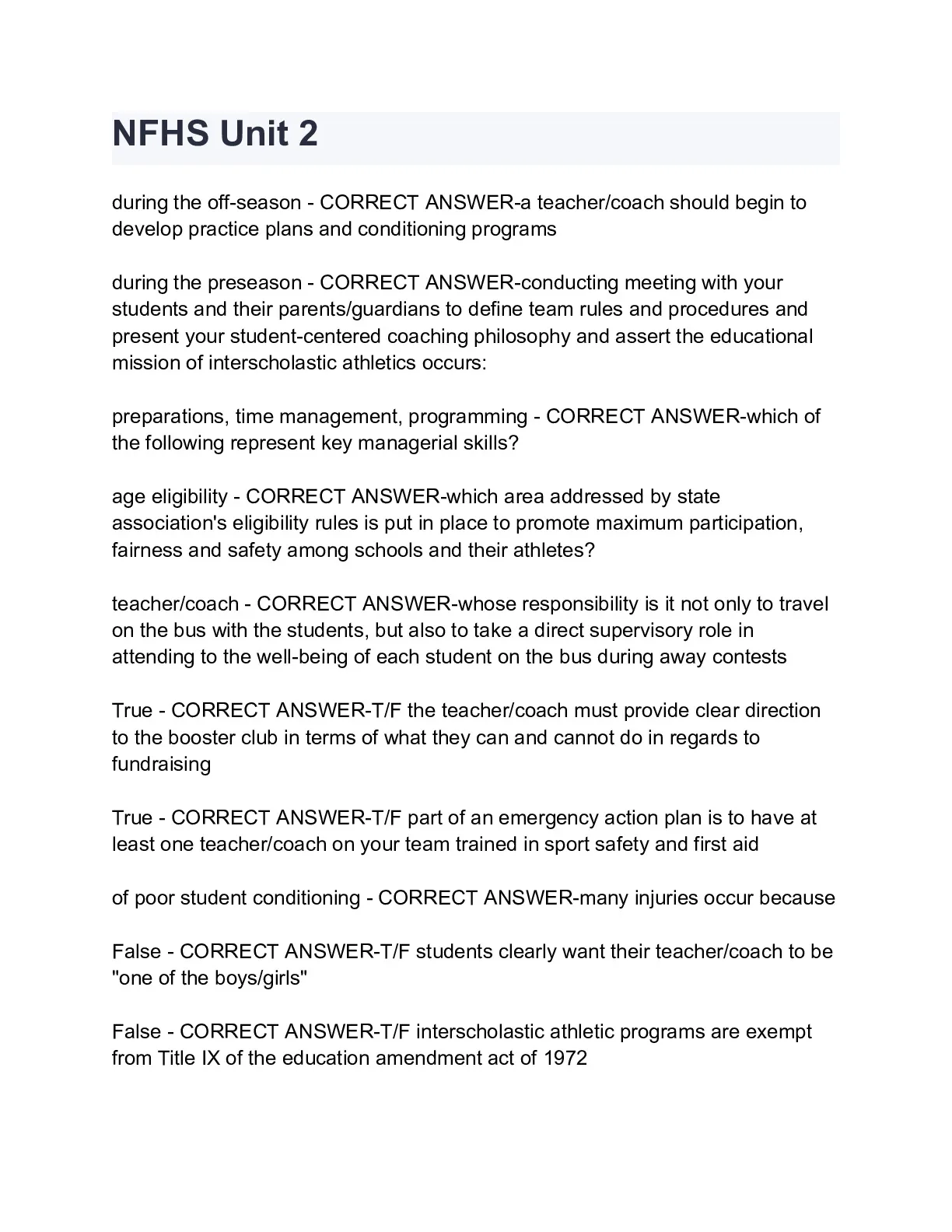 NFHS Unit 2

during the off-season - CORRECT ANSWER-a teacher/coach should begin to develop practice plans and conditioning programs

during the preseason - CORRECT ANSWER-conducting meeting with your students and their parents/guardians to define team rules and procedures and present your student-centered coaching philosophy and assert the educational mission of interscholastic athletics occurs:

preparations, time management, programming - CORRECT ANSWER-which of the following represent key managerial skills?

age eligibility - CORRECT ANSWER-which area addressed by state association's eligibility rules is put in place to promote maximum participation, fairness and safety among schools and their athletes?

teacher/coach - CORRECT ANSWER-whose responsibility is it not only to travel on the bus with the students, but also to take a direct supervisory role in attending to the well-being of each student on the bus during away contests

True - CORRECT ANSWER-T/F the teacher/coach must provide clear direction to the booster club in terms of what they can and cannot do in regards to fundraising

True - CORRECT ANSWER-T/F part of an emergency action plan is to have at least one teacher/coach on your team trained in sport safety and first aid

of poor student conditioning - CORRECT ANSWER-many injuries occur because

False - CORRECT ANSWER-T/F students clearly want their teacher/coach to be "one of the boys/girls"

False - CORRECT ANSWER-T/F interscholastic athletic programs are exempt from Title IX of the education amendment act of 1972